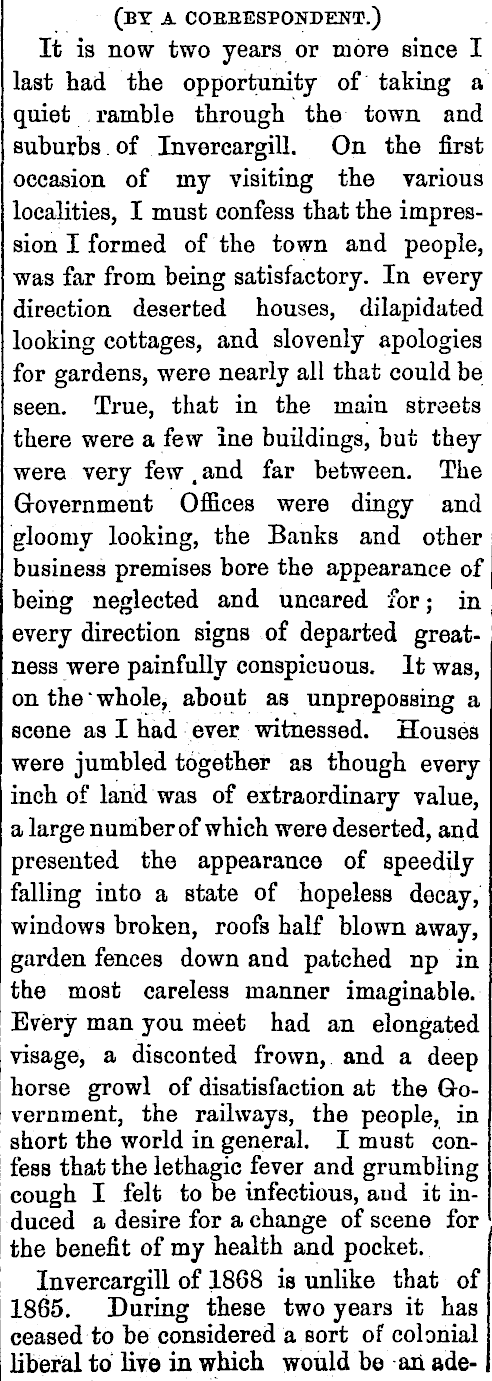 (BY A CORRESPONDENT.)

It is now two years or more since I last had the opportunity of taking a quiet ramble through the town and suburbs of Invercargill. On the first occasion of my visiting the various localities, I must confess that the impression I formed of the town and people, was far from being satisfactory. In every direction deserted houses, dilapidated looking cottages, and slovenly apologies for gardens, were nearly all that could be seen. True, that in the main streets there were a few ine buildings, but they were very few and far between. The Government Offices were dingy and gloomy looking, the Banks and other business premises bore the appearance of being neglected and uncared for; in every direction signs of departed greatness were painfully conspicuous. It was, on the whole, about as unprepossing a scene as I had ever witnessed. Houses were jumbled together as though every inch of land was of extraordinary value, a large number of which were deserted, and presented the appearance of speedily falling into a state of hopeless decay, windows broken, roofs half blown away, garden fences down and patched np in the most careless manner imaginable. Every man you meet had an elongated visage, a disconted frown, and a deep horse growl of disatisfaction at the Government, the railways, the people, in short the world in general. I must confess that the lethagic fever and grumbling cough I felt to be infectious, and it induced a desire for a change of scene for the benefit of my health and pocket.

Invercargill of 1868 is unlike that of 1865. During these two years it has ceased to be considered a sort of colonial liberal to live in which would be an ade-